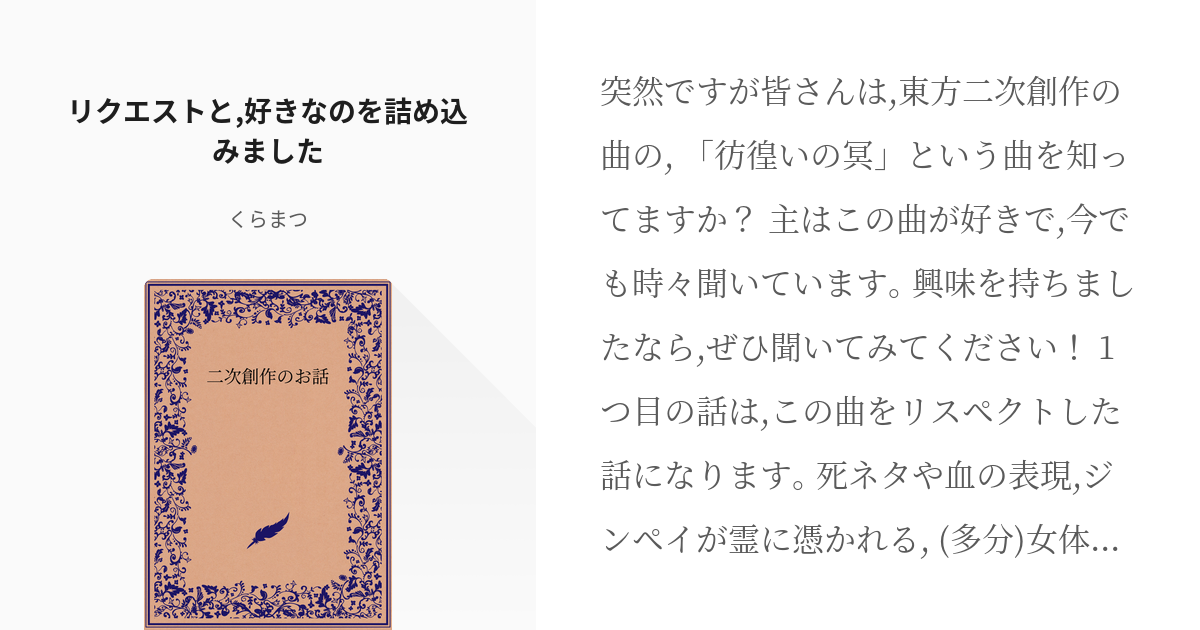 リクエストと,好きなのを詰め込みました

くらまつ

二次創作のお話

突然ですが皆さんは,東方二次創作の曲の, 「彷徨いの冥」という曲を知ってますか？ 主はこの曲が好きで,今でも時々聞いています。興味を持ちましたなら,ぜひ聞いてみてください！ 1つ目の話は,この曲をリスペクトした話になります。死ネタや血の表現,ジンペイが霊に憑かれる, (多分)女体…